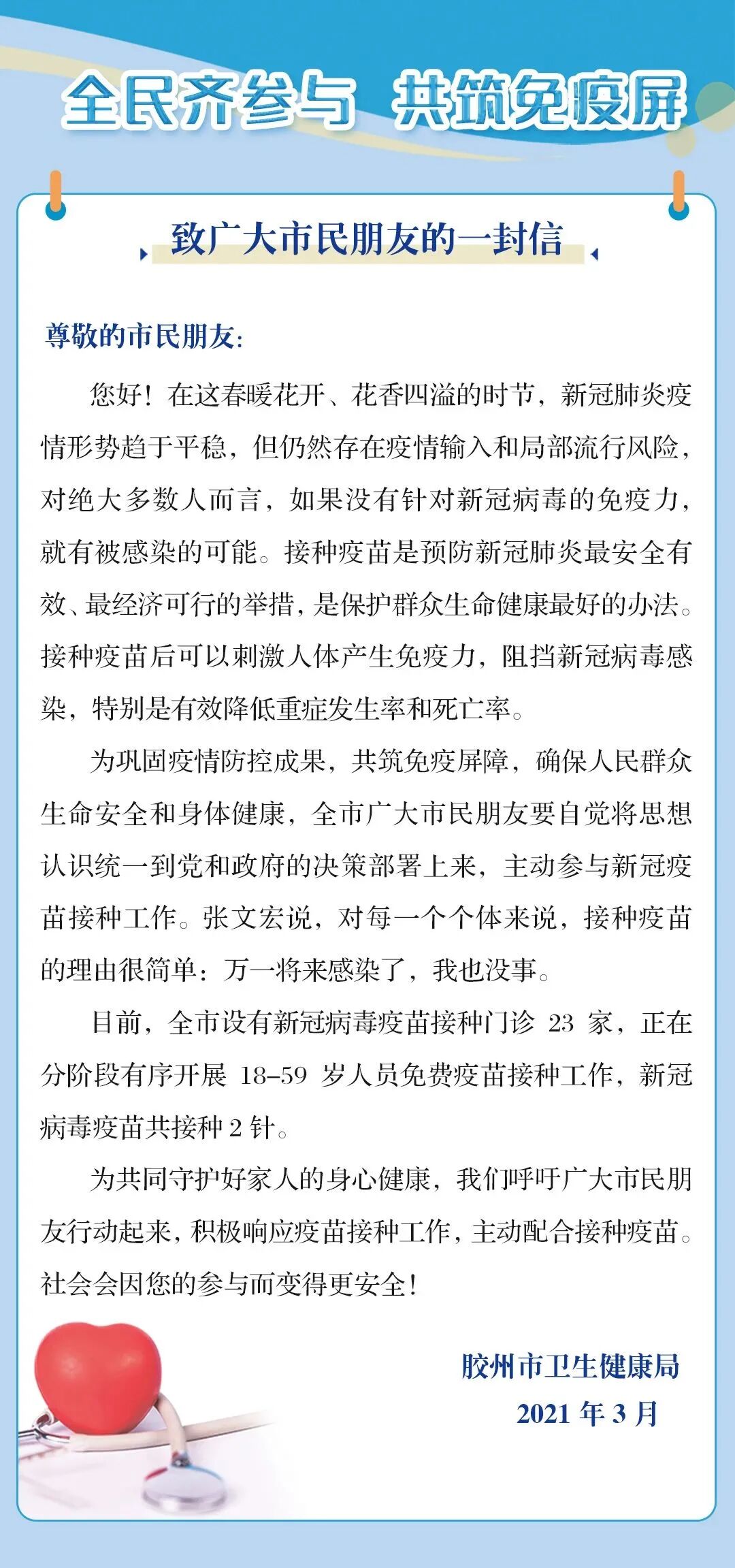 全民齐参与 共筑免疫屏

致广大市民朋友的一封信

尊敬的市民朋友：

您好！在这春暖花开、花香四溢的时节，新冠肺炎疫情形势趋于平稳，但仍然存在疫情输入和局部流行风险，对绝大多数人而言，如果没有针对新冠病毒的免疫力，就有被感染的可能。接种疫苗是预防新冠肺炎最安全有效、最经济可行的举措，是保护群众生命健康最好的办法。接种疫苗后可以刺激人体产生免疫力，阻挡新冠病毒感染，特别是有效降低重症发生率和死亡率。

为巩固疫情防控成果，共筑免疫屏障，确保人民群众生命安全和身体健康，全市广大市民朋友要自觉将思想认识统一到党和政府的决策部署上来，主动参与新冠疫苗接种工作。张文宏说，对每一个个体来说，接种疫苗的理由很简单：万一将来感染了，我也没事。

目前，全市设有新冠病毒疫苗接种门诊 23 家，正在分阶段有序开展 18–59 岁人员免费疫苗接种工作，新冠病毒疫苗共接种 2 针。

为共同守护好家人的身心健康，我们呼吁广大市民朋友行动起来，积极响应疫苗接种工作，主动配合接种疫苗。社会会因您的参与而变得更安全！

胶州市卫生健康局
2021 年 3 月